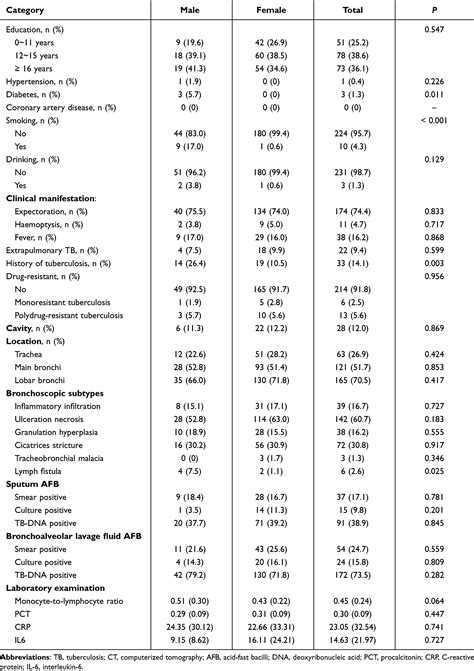 | Category | Male | Female | Total | P |
|---|---|---|---|---|
| Education, n (%) | | | | 0.547 |
| 0~11 years | 9 (19.6) | 42 (26.9) | 51 (25.2) | |
| 12~15 years | 18 (39.1) | 60 (38.5) | 78 (38.6) | |
| ≥ 16 years | 19 (41.3) | 54 (34.6) | 73 (36.1) | |
| Hypertension, n (%) | 1 (1.9) | 0 (0) | 1 (0.4) | 0.226 |
| Diabetes, n (%) | 3 (5.7) | 0 (0) | 3 (1.3) | 0.011 |
| Coronary artery disease, n (%) | 0 (0) | 0 (0) | 0 (0) | – |
| Smoking, n (%) | | | | < 0.001 |
| No | 44 (83.0) | 180 (99.4) | 224 (95.7) | |
| Yes | 9 (17.0) | 1 (0.6) | 10 (4.3) | |
| Drinking, n (%) | | | | 0.129 |
| No | 51 (96.2) | 180 (99.4) | 231 (98.7) | |
| Yes | 2 (3.8) | 1 (0.6) | 3 (1.3) | |
| **Clinical manifestation**: | | | | |
| Expectoration, n (%) | 40 (75.5) | 134 (74.0) | 174 (74.4) | 0.833 |
| Haemoptysis, n (%) | 2 (3.8) | 9 (5.0) | 11 (4.7) | 0.717 |
| Fever, n (%) | 9 (17.0) | 29 (16.0) | 38 (16.2) | 0.868 |
| Extrapulmonary TB, n (%) | 4 (7.5) | 18 (9.9) | 22 (9.4) | 0.599 |
| History of tuberculosis, n (%) | 14 (26.4) | 19 (10.5) | 33 (14.1) | 0.003 |
| Drug-resistant, n (%) | | | | 0.956 |
| No | 49 (92.5) | 165 (91.7) | 214 (91.8) | |
| Monoresistant tuberculosis | 1 (1.9) | 5 (2.8) | 6 (2.5) | |
| Polydrug-resistant tuberculosis | 3 (5.7) | 10 (5.6) | 13 (5.6) | |
| **Cavity**, n (%) | 6 (11.3) | 22 (12.2) | 28 (12.0) | 0.869 |
| **Location**, n (%) | | | | |
| Trachea | 12 (22.6) | 51 (28.2) | 63 (26.9) | 0.424 |
| Main bronchi | 28 (52.8) | 93 (51.4) | 121 (51.7) | 0.853 |
| Lobar bronchi | 35 (66.0) | 130 (71.8) | 165 (70.5) | 0.417 |
| **Bronchoscopic subtypes** | | | | |
| Inflammatory infiltration | 8 (15.1) | 31 (17.1) | 39 (16.7) | 0.727 |
| Ulceration necrosis | 28 (52.8) | 114 (63.0) | 142 (60.7) | 0.183 |
| Granulation hyperplasia | 10 (18.9) | 28 (15.5) | 38 (16.2) | 0.555 |
| Cicatrices stricture | 16 (30.2) | 56 (30.9) | 72 (30.8) | 0.917 |
| Tracheobronchial malacia | 0 (0) | 3 (1.7) | 3 (1.3) | 0.346 |
| Lymph fistula | 4 (7.5) | 2 (1.1) | 6 (2.6) | 0.025 |
| **Sputum AFB** | | | | |
| Smear positive | 9 (18.4) | 28 (16.7) | 37 (17.1) | 0.781 |
| Culture positive | 1 (3.5) | 14 (11.3) | 15 (9.8) | 0.201 |
| TB-DNA positive | 20 (37.7) | 71 (39.2) | 91 (38.9) | 0.845 |
| **Bronchoalveolar lavage fluid AFB** | | | | |
| Smear positive | 11 (21.6) | 43 (25.6) | 54 (24.7) | 0.559 |
| Culture positive | 4 (14.3) | 20 (16.1) | 24 (15.8) | 0.809 |
| TB-DNA positive | 42 (79.2) | 130 (71.8) | 172 (73.5) | 0.282 |
| **Laboratory examination** | | | | |
| Monocyte-to-lymphocyte ratio | 0.51 (0.30) | 0.43 (0.22) | 0.45 (0.24) | 0.064 |
| PCT | 0.29 (0.09) | 0.31 (0.09) | 0.30 (0.09) | 0.447 |
| CRP | 24.35 (30.12) | 22.66 (33.31) | 23.05 (32.54) | 0.741 |
| IL6 | 9.15 (8.62) | 16.11 (24.21) | 14.63 (21.97) | 0.727 |

**Abbreviations**: TB, tuberculosis; CT, computerized tomography; AFB, acid-fast bacilli; DNA, deoxyribonucleic acid; PCT, procalcitonin; CRP, C-reactive protein; IL-6, interleukin-6.